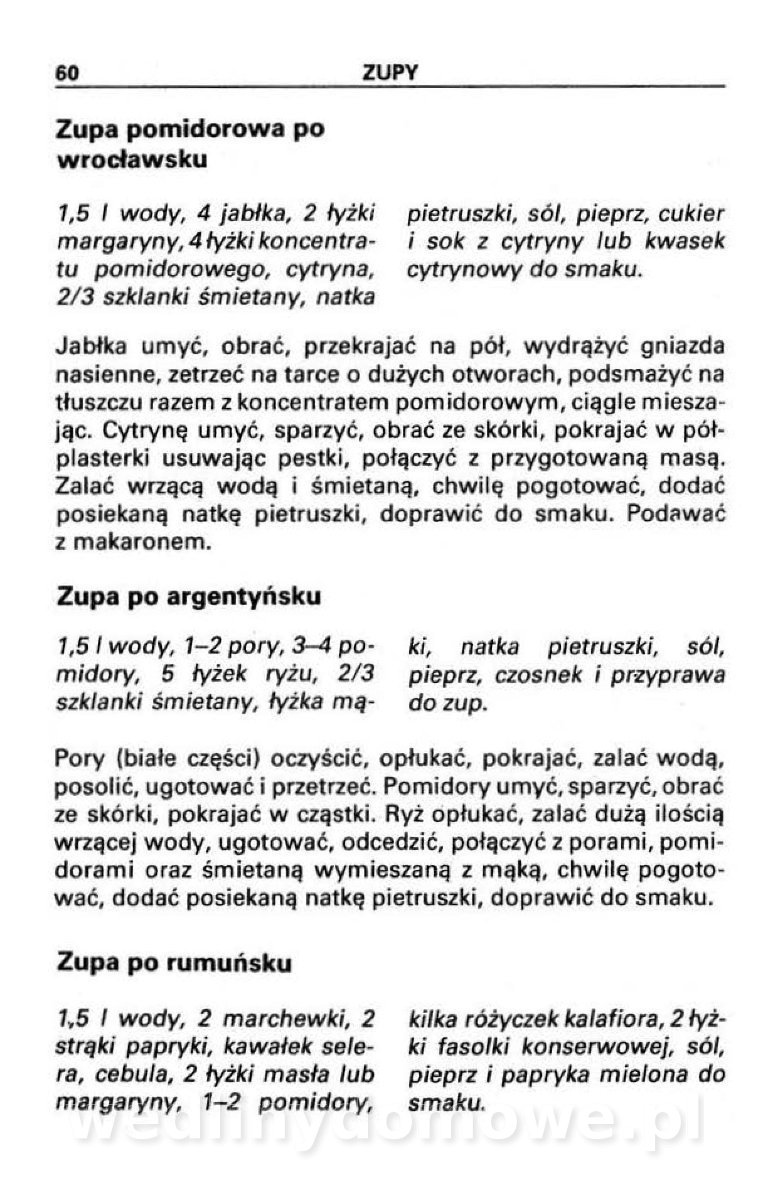 60 ZUPY

Zupa pomidorowa po wrocławsku

1,5 l wody, 4 jabłka, 2 łyżki margaryny, 4 łyżki koncentratu pomidorowego, cytryna, 2/3 szklanki śmietany, natka pietruszki, sól, pieprz, cukier i sok z cytryny lub kwasek cytrynowy do smaku.

Jabłka umyć, obrać, przekrajać na pół, wydrążyć gniazda nasienne, zetrzeć na tarce o dużych otworach, podsmażyć na tłuszczu razem z koncentratem pomidorowym, ciągle mieszając. Cytrynę umyć, sparzyć, obrać ze skórki, pokrajać w półplasterki usuwając pestki, połączyć z przygotowaną masą. Zalać wrzącą wodą i śmietaną, chwilę pogotować, dodać posiekaną natkę pietruszki, doprawić do smaku. Podawać z makaronem.

Zupa po argentyńsku

1,5 l wody, 1–2 pory, 3–4 pomidory, 5 łyżek ryżu, 2/3 szklanki śmietany, łyżka mąki, natka pietruszki, sól, pieprz, czosnek i przyprawa do zup.

Pory (białe części) oczyścić, opłukać, pokrajać, zalać wodą, posolić, ugotować i przetrzeć. Pomidory umyć, sparzyć, obrać ze skórki, pokrajać w cząstki. Ryż opłukać, zalać dużą ilością wrzącej wody, ugotować, odcedzić, połączyć z porami, pomidorami oraz śmietaną wymieszaną z mąką, chwilę pogotować, dodać posiekaną natkę pietruszki, doprawić do smaku.

Zupa po rumuńsku

1,5 l wody, 2 marchewki, 2 strąki papryki, kawałek selera, cebula, 2 łyżki masła lub margaryny, 1–2 pomidory, kilka różyczek kalafiora, 2 łyżki fasolki konserwowej, sól, pieprz i papryka mielona do smaku.

wedlinydomowe.pl